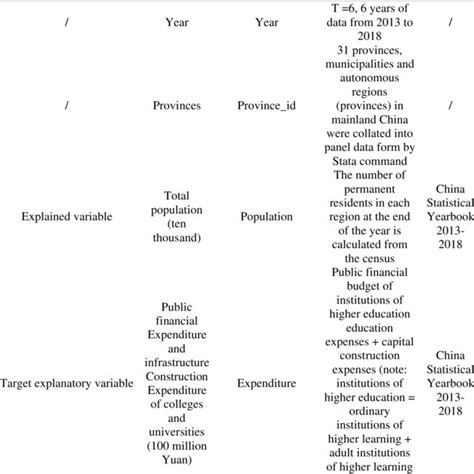 | / | Year | Year | T =6, 6 years of data from 2013 to 2018 | / |
|---|---|---|---|---|
| / | Provinces | Province_id | 31 provinces, municipalities and autonomous regions (provinces) in mainland China were collated into panel data form by Stata command | / |
| Explained variable | Total population (ten thousand) | Population | The number of permanent residents in each region at the end of the year is calculated from the census | China Statistical Yearbook 2013-2018 |
| Target explanatory variable | Public financial Expenditure and infrastructure Construction Expenditure of colleges and universities (100 million Yuan) | Expenditure | Public financial budget of institutions of higher education education expenses + capital construction expenses (note: institutions of higher education = ordinary institutions of higher learning + adult institutions of higher learning | China Statistical Yearbook 2013-2018 |